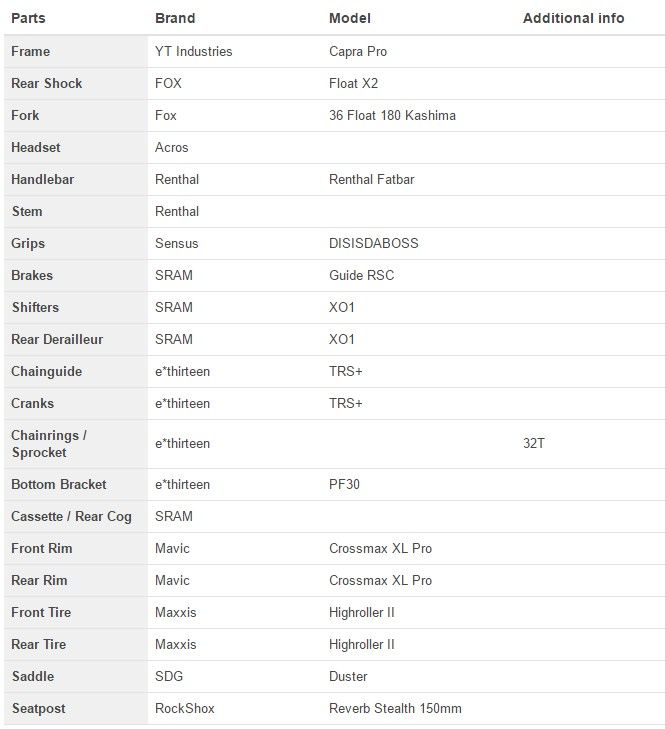 | Parts | Brand | Model | Additional info |
|---|---|---|---|
| Frame | YT Industries | Capra Pro | |
| Rear Shock | FOX | Float X2 | |
| Fork | Fox | 36 Float 180 Kashima | |
| Headset | Acros | | |
| Handlebar | Renthal | Renthal Fatbar | |
| Stem | Renthal | | |
| Grips | Sensus | DISISDABOSS | |
| Brakes | SRAM | Guide RSC | |
| Shifters | SRAM | XO1 | |
| Rear Derailleur | SRAM | XO1 | |
| Chainguide | e*thirteen | TRS+ | |
| Cranks | e*thirteen | TRS+ | |
| Chainrings / Sprocket | e*thirteen | | 32T |
| Bottom Bracket | e*thirteen | PF30 | |
| Cassette / Rear Cog | SRAM | | |
| Front Rim | Mavic | Crossmax XL Pro | |
| Rear Rim | Mavic | Crossmax XL Pro | |
| Front Tire | Maxxis | Highroller II | |
| Rear Tire | Maxxis | Highroller II | |
| Saddle | SDG | Duster | |
| Seatpost | RockShox | Reverb Stealth 150mm | |